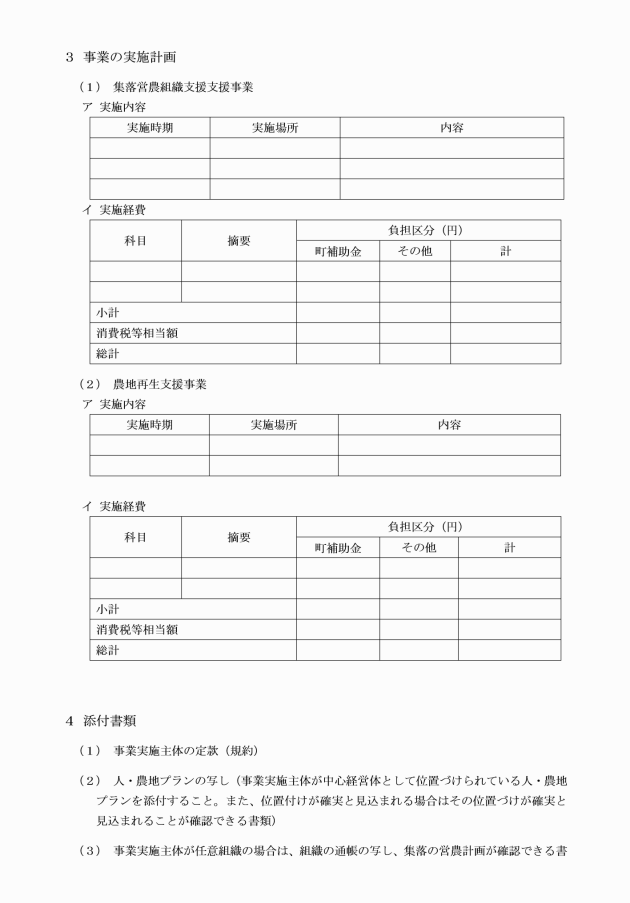 3 事業の実施計画

（1） 集落営農組織支援支援事業

ア 実施内容

| 実施時期 | 実施場所 | 内容 |
|---|---|---|
| | | |
| | | |
| | | |

イ 実施経費

| 科目 | 摘要 | 負担区分（円） | | |
|---|---|---|---|---|
| | | 町補助金 | その他 | 計 |
| | | | | |
| | | | | |
| 小計 | | | | |
| 消費税等相当額 | | | | |
| 総計 | | | | |

（2） 農地再生支援事業

ア 実施内容

| 実施時期 | 実施場所 | 内容 |
|---|---|---|
| | | |
| | | |

イ 実施経費

| 科目 | 摘要 | 負担区分（円） | | |
|---|---|---|---|---|
| | | 町補助金 | その他 | 計 |
| | | | | |
| | | | | |
| 小計 | | | | |
| 消費税等相当額 | | | | |
| 総計 | | | | |

4 添付書類

（1） 事業実施主体の定款（規約）

（2） 人・農地プランの写し（事業実施主体が中心経営体として位置づけられている人・農地プランを添付すること。また、位置付けが確実と見込まれる場合はその位置づけが確実と見込まれることが確認できる書類）

（3） 事業実施主体が任意組織の場合は、組織の通帳の写し、集落の営農計画が確認できる書